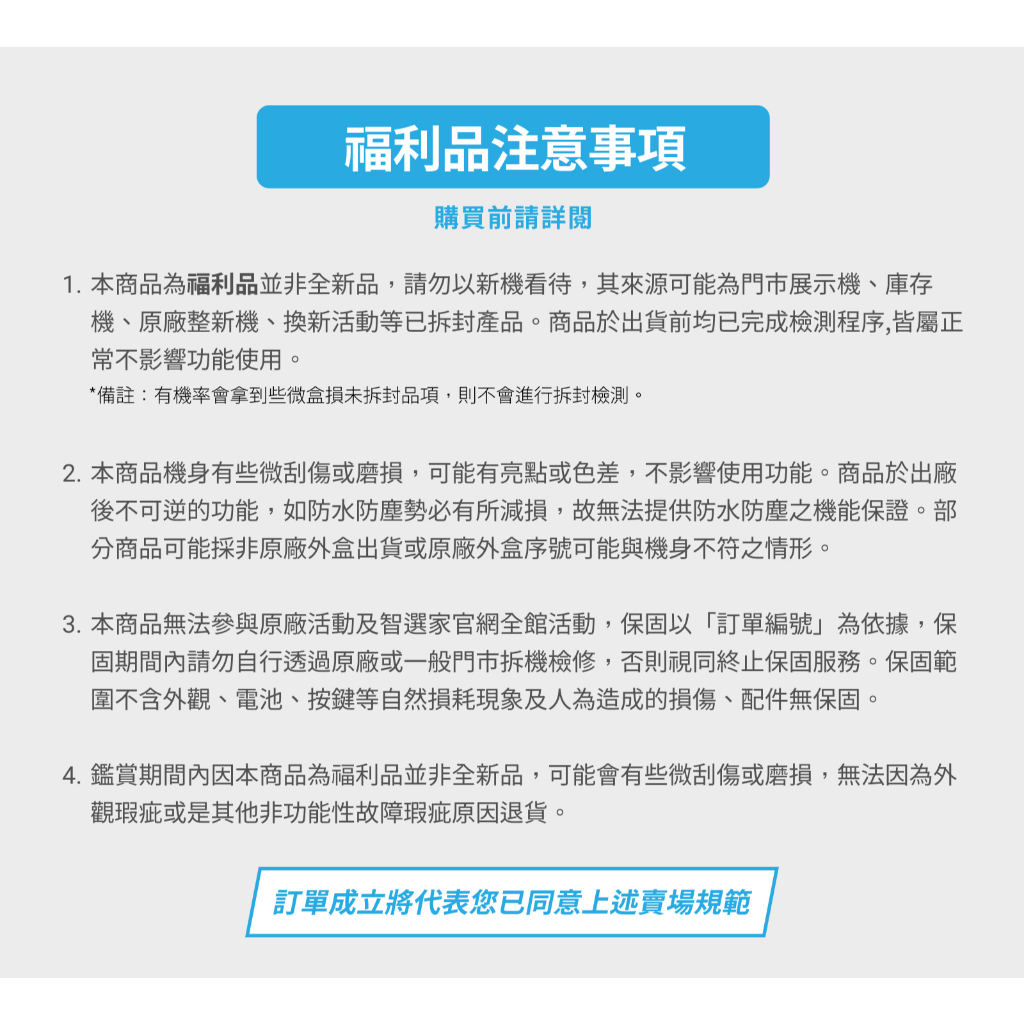 福利品注意事項

購買前請詳閱

1. 本商品為福利品並非全新品，請勿以新機看待，其來源可能為門市展示機、庫存機、原廠整新機、換新活動等已拆封產品。商品於出貨前均已完成檢測程序,皆屬正常不影響功能使用。

*備註：有機率會拿到些微盒損未拆封品項，則不會進行拆封檢測。

2. 本商品機身有些微刮傷或磨損，可能有亮點或色差，不影響使用功能。商品於出廠後不可逆的功能，如防水防塵勢必有所減損，故無法提供防水防塵之機能保證。部分商品可能採非原廠外盒出貨或原廠外盒序號可能與機身不符之情形。

3. 本商品無法參與原廠活動及智選家官網全館活動，保固以「訂單編號」為依據，保固期間內請勿自行透過原廠或一般門市拆機檢修，否則視同終止保固服務。保固範圍不含外觀、電池、按鍵等自然損耗現象及人為造成的損傷、配件無保固。

4. 鑑賞期間內因本商品為福利品並非全新品，可能會有些微刮傷或磨損，無法因為外觀瑕疵或是其他非功能性故障瑕疵原因退貨。

訂單成立將代表您已同意上述賣場規範